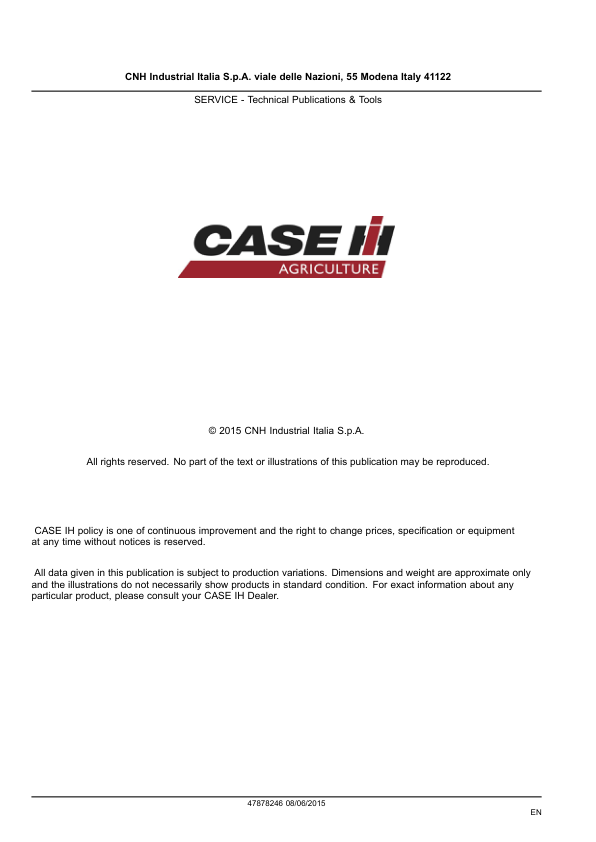 CNH Industrial Italia S.p.A. viale delle Nazioni, 55 Modena Italy 41122

SERVICE - Technical Publications & Tools

CASE IH

AGRICULTURE

© 2015 CNH Industrial Italia S.p.A.

All rights reserved. No part of the text or illustrations of this publication may be reproduced.

CASE IH policy is one of continuous improvement and the right to change prices, specification or equipment at any time without notices is reserved.

All data given in this publication is subject to production variations. Dimensions and weight are approximate only and the illustrations do not necessarily show products in standard condition. For exact information about any particular product, please consult your CASE IH Dealer.

47878246 08/06/2015

EN